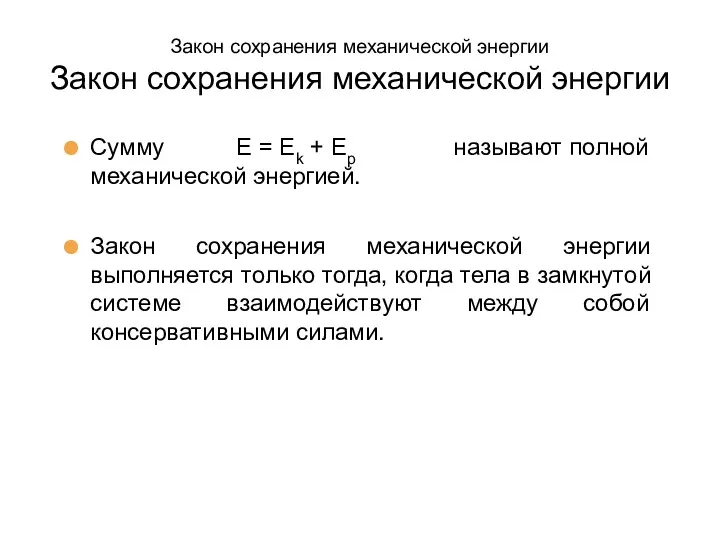 Закон сохранения механической энергии

Закон сохранения механической энергии

Сумму $E = E_k + E_p$ называют полной механической энергией.

Закон сохранения механической энергии выполняется только тогда, когда тела в замкнутой системе взаимодействуют между собой консервативными силами.